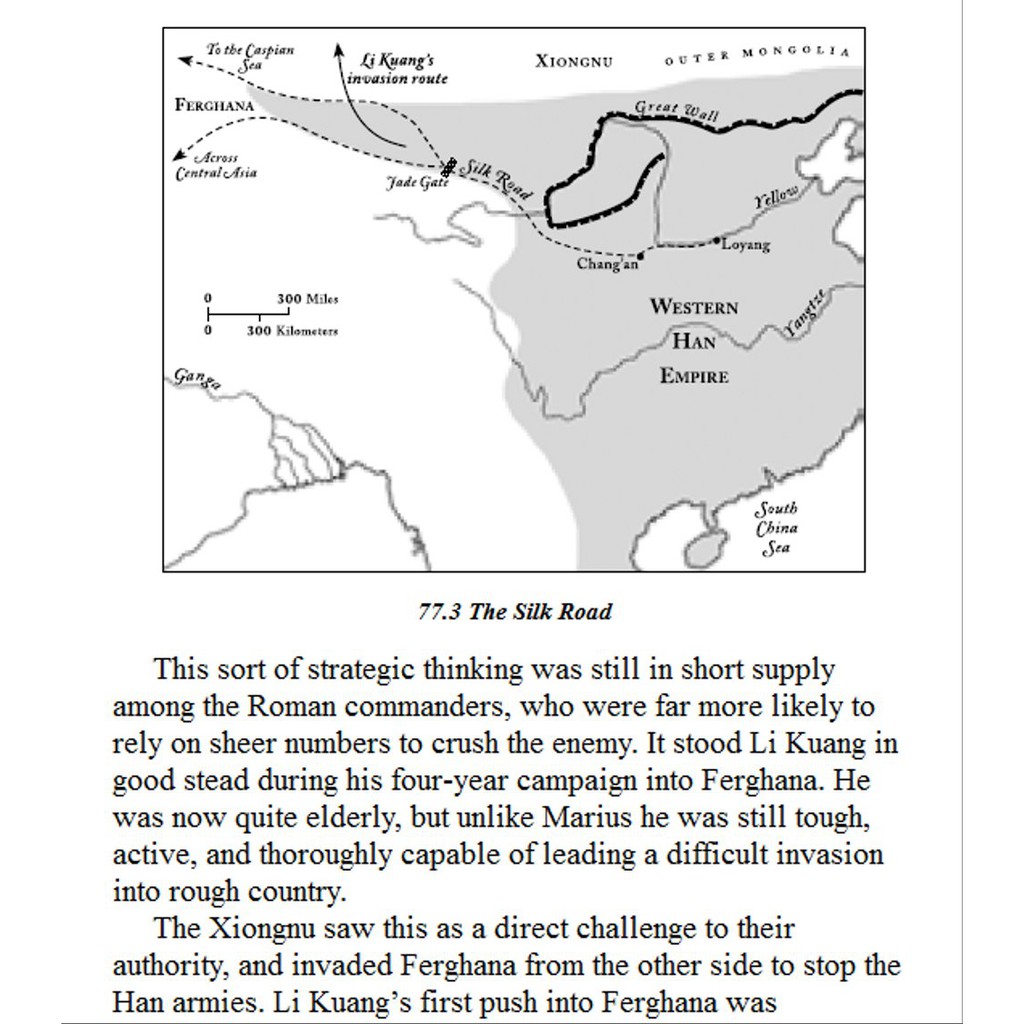 To the Caspian Sea

Li Kuang's invasion route

XIONGNU

OUTER MONGOLIA

FERGHANA

Great Wall

Across Central Asia

Jade Gate

Silk Road

Yellow

Loyang

Chang'an

0 300 Miles
0 300 Kilometers

WESTERN HAN EMPIRE

Yangtze

Ganga

South China Sea

77.3 The Silk Road

This sort of strategic thinking was still in short supply among the Roman commanders, who were far more likely to rely on sheer numbers to crush the enemy. It stood Li Kuang in good stead during his four-year campaign into Ferghana. He was now quite elderly, but unlike Marius he was still tough, active, and thoroughly capable of leading a difficult invasion into rough country.

The Xiongnu saw this as a direct challenge to their authority, and invaded Ferghana from the other side to stop the Han armies. Li Kuang's first push into Ferghana was